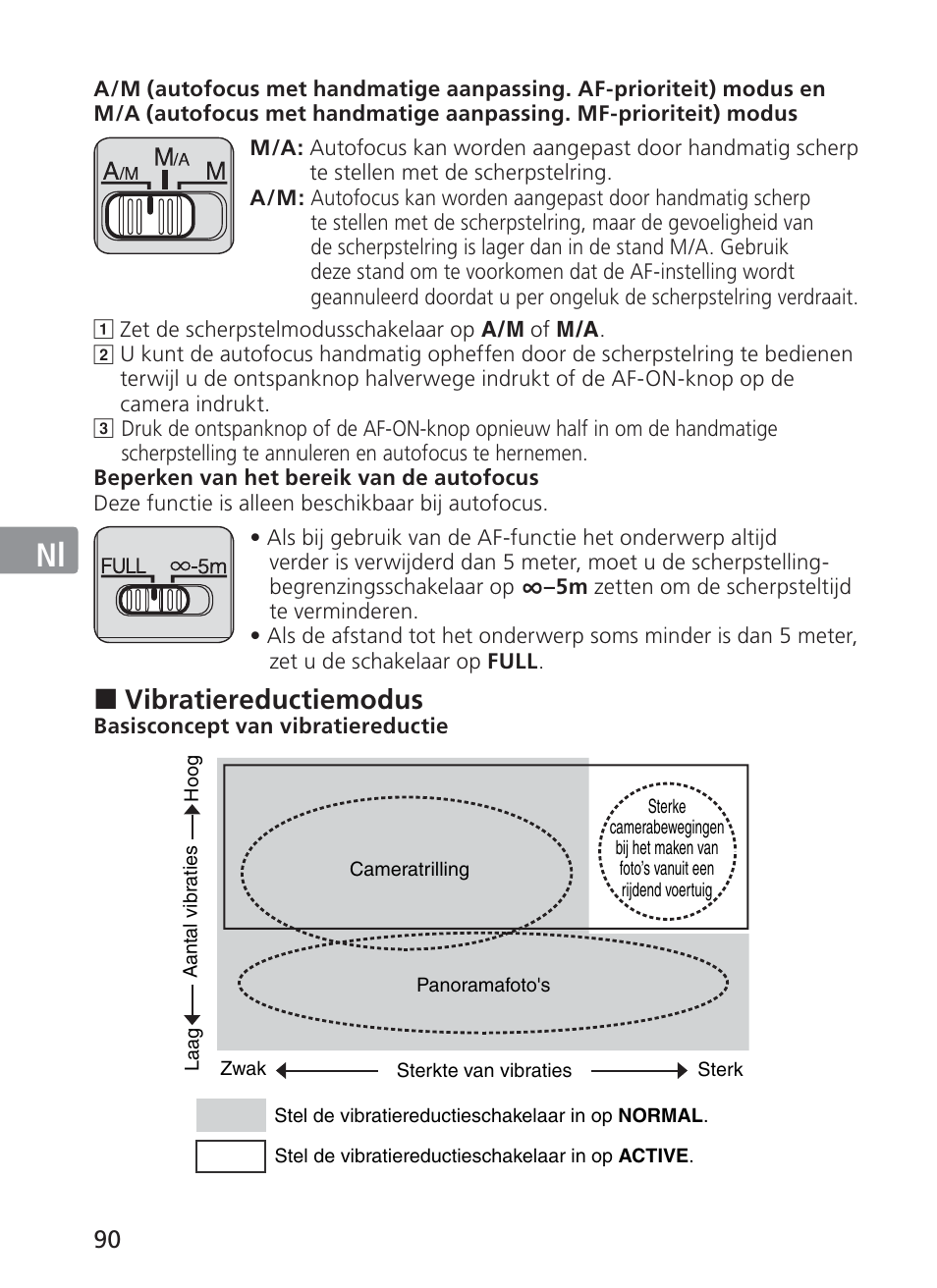 A/M (autofocus met handmatige aanpassing. AF-prioriteit) modus en M/A (autofocus met handmatige aanpassing. MF-prioriteit) modus

A/M M/A M

M/A: Autofocus kan worden aangepast door handmatig scherp te stellen met de scherpstelring.
A/M: Autofocus kan worden aangepast door handmatig scherp te stellen met de scherpstelring, maar de gevoeligheid van de scherpstelring is lager dan in de stand M/A. Gebruik deze stand om te voorkomen dat de AF-instelling wordt geannuleerd doordat u per ongeluk de scherpstelring verdraait.

1 Zet de scherpstelmodusschakelaar op A/M of M/A.
2 U kunt de autofocus handmatig opheffen door de scherpstelring te bedienen terwijl u de ontspanknop halverwege indrukt of de AF-ON-knop op de camera indrukt.
3 Druk de ontspanknop of de AF-ON-knop opnieuw half in om de handmatige scherpstelling te annuleren en autofocus te hernemen.

Beperken van het bereik van de autofocus
Deze functie is alleen beschikbaar bij autofocus.

Nl

FULL ∞-5m

• Als bij gebruik van de AF-functie het onderwerp altijd verder is verwijderd dan 5 meter, moet u de scherpstellingbegrenzingsschakelaar op ∞–5m zetten om de scherpsteltijd te verminderen.
• Als de afstand tot het onderwerp soms minder is dan 5 meter, zet u de schakelaar op FULL.

■ Vibratiereductiemodus
Basisconcept van vibratiereductie

Hoog
Aantal vibraties
Laag

Cameratrilling

Sterke camerabewegingen bij het maken van foto's vanuit een rijdend voertuig

Panoramafoto's

Zwak Sterkte van vibraties Sterk

Stel de vibratiereductieschakelaar in op NORMAL.
Stel de vibratiereductieschakelaar in op ACTIVE.

90